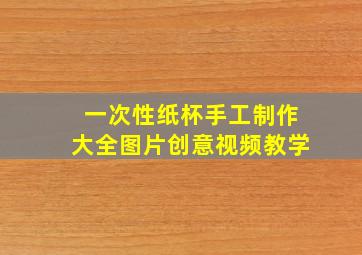 一次性纸杯手工制作
大全图片创意视频教学